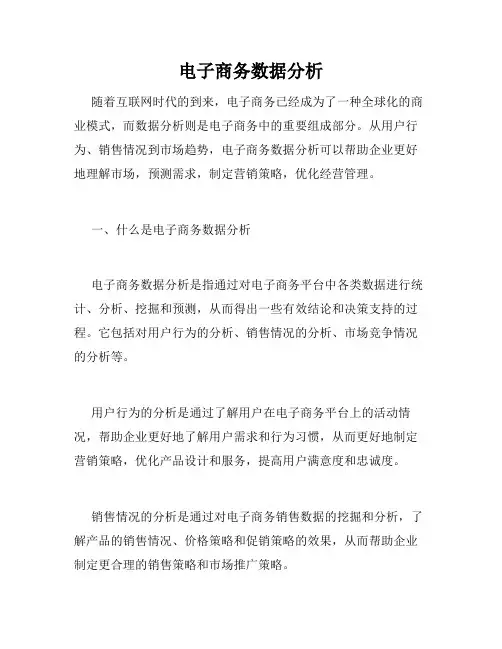 电子商务数据分析

随着互联网时代的到来，电子商务已经成为了一种全球化的商业模式，而数据分析则是电子商务中的重要组成部分。从用户行为、销售情况到市场趋势，电子商务数据分析可以帮助企业更好地理解市场，预测需求，制定营销策略，优化经营管理。

一、什么是电子商务数据分析

电子商务数据分析是指通过对电子商务平台中各类数据进行统计、分析、挖掘和预测，从而得出一些有效结论和决策支持的过程。它包括对用户行为的分析、销售情况的分析、市场竞争情况的分析等。

用户行为的分析是通过了解用户在电子商务平台上的活动情况，帮助企业更好地了解用户需求和行为习惯，从而更好地制定营销策略，优化产品设计和服务，提高用户满意度和忠诚度。

销售情况的分析是通过对电子商务销售数据的挖掘和分析，了解产品的销售情况、价格策略和促销策略的效果，从而帮助企业制定更合理的销售策略和市场推广策略。